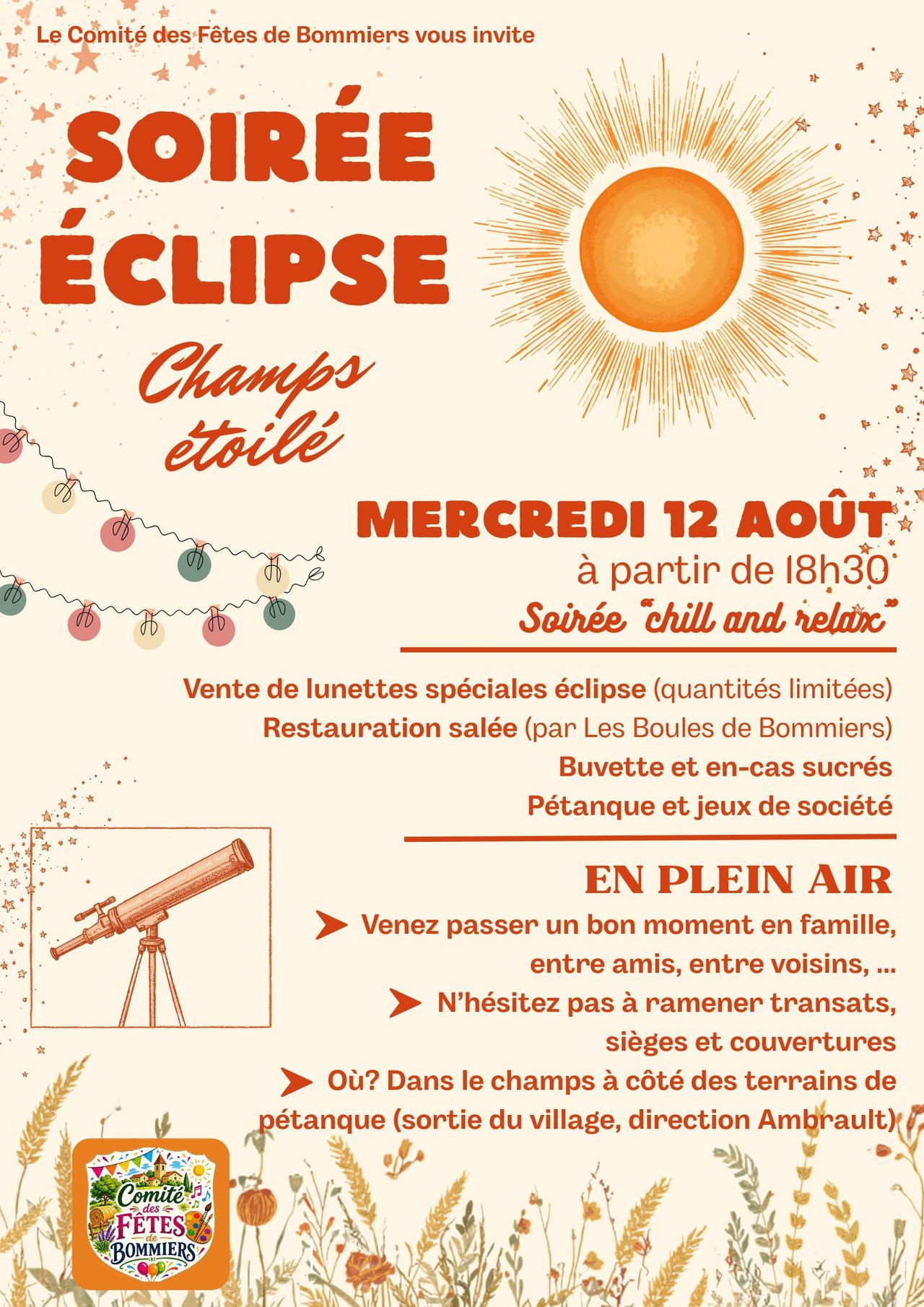 Le Comité des Fêtes de Bommiers vous invite

SOIRÉE ÉCLIPSE

Champs étoilé

MERCREDI 12 AOÛT
à partir de 18h30
Soirée "chill and relax"

Vente de lunettes spéciales éclipse (quantités limitées)
Restauration salée (par Les Boules de Bommiers)
Buvette et en-cas sucrés
Pétanque et jeux de société

EN PLEIN AIR

➤ Venez passer un bon moment en famille, entre amis, entre voisins, ...

➤ N'hésitez pas à ramener transats, sièges et couvertures

➤ Où? Dans le champs à côté des terrains de pétanque (sortie du village, direction Ambrault)

Comité des FÊTES de BOMMIERS